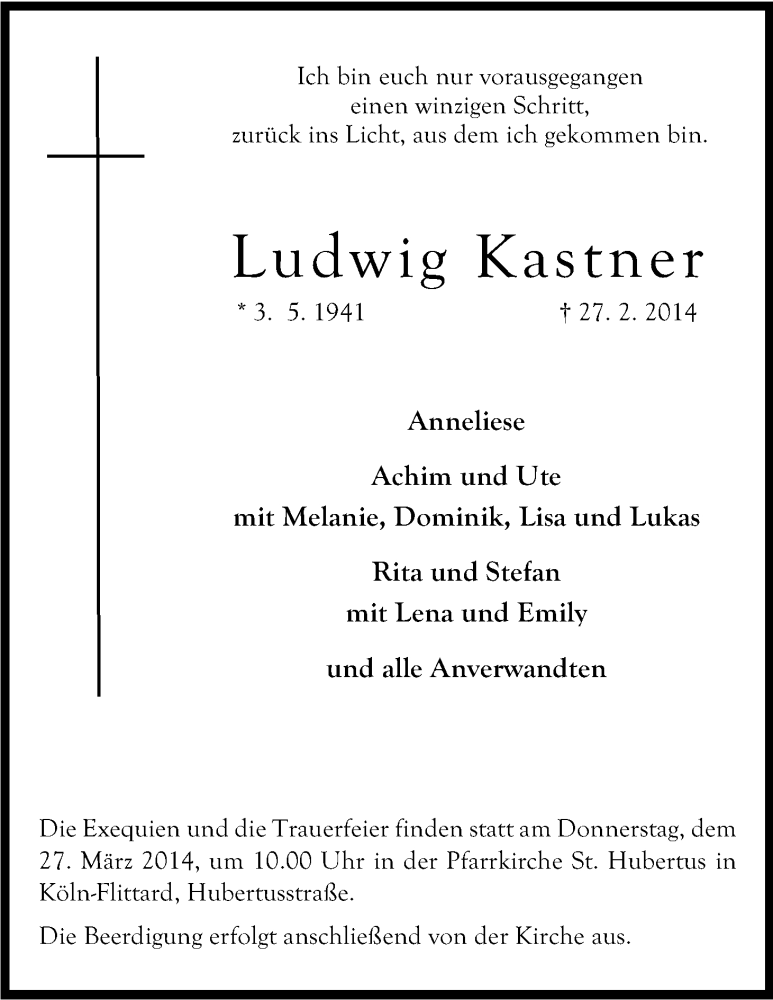 Ich bin euch nur vorausgegangen
einen winzigen Schritt,
zurück ins Licht, aus dem ich gekommen bin.

Ludwig Kastner

* 3. 5. 1941 † 27. 2. 2014

Anneliese

Achim und Ute
mit Melanie, Dominik, Lisa und Lukas

Rita und Stefan
mit Lena und Emily

und alle Anverwandten

Die Exequien und die Trauerfeier finden statt am Donnerstag, dem 27. März 2014, um 10.00 Uhr in der Pfarrkirche St. Hubertus in Köln-Flittard, Hubertusstraße.

Die Beerdigung erfolgt anschließend von der Kirche aus.